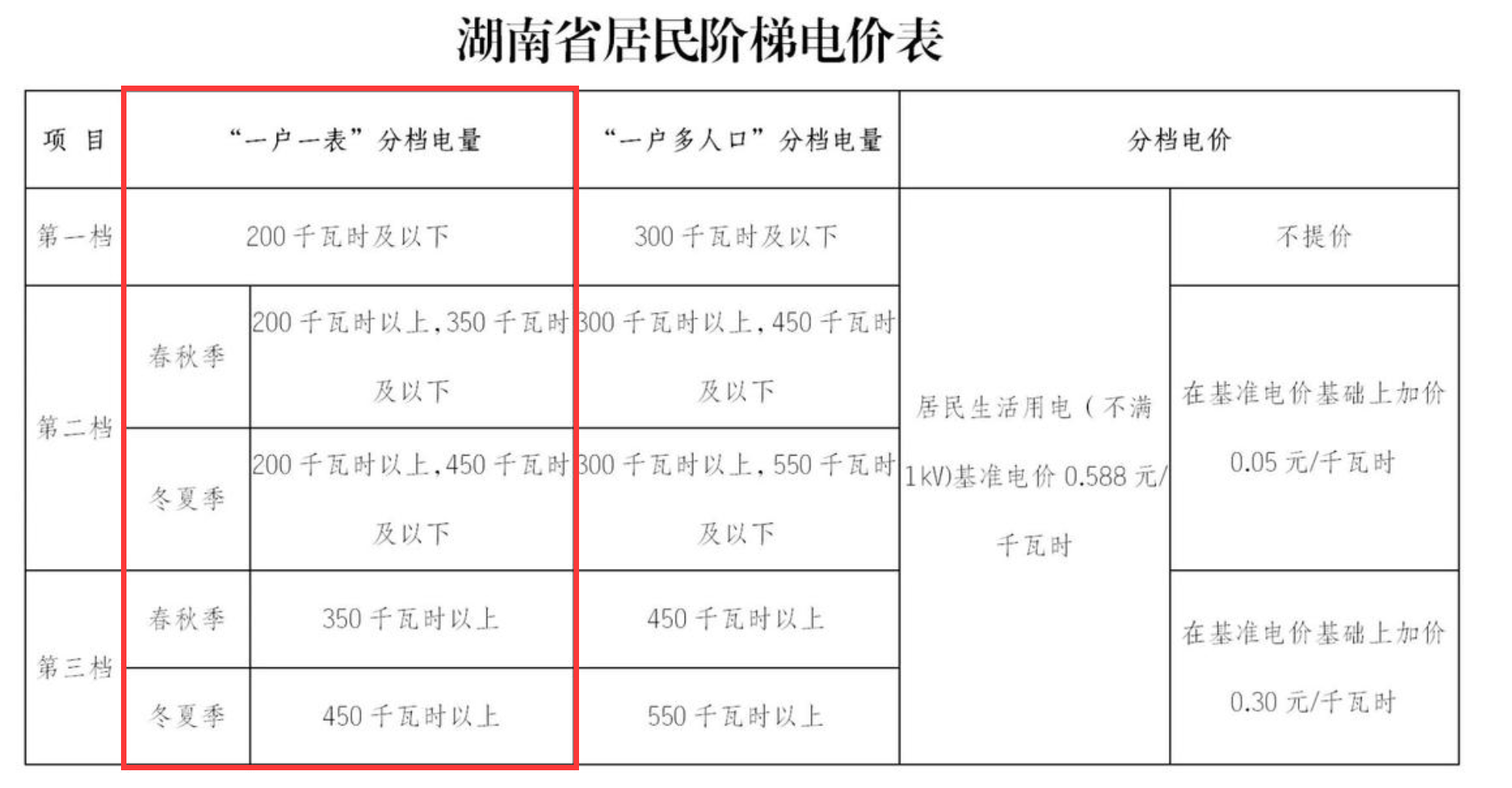 湖南省居民阶梯电价表

| 项 目 | “一户一表”分档电量 | | “一户多人口”分档电量 | 分档电价 | |
|---|---|---|---|---|---|
| 第一档 | 200千瓦时及以下 | | 300千瓦时及以下 | 居民生活用电（不满1kV)基准电价0.588元/千瓦时 | 不提价 |
| 第二档 | 春秋季 | 200千瓦时以上,350千瓦时及以下 | 300千瓦时以上,450千瓦时及以下 | | 在基准电价基础上加价0.05元/千瓦时 |
| | 冬夏季 | 200千瓦时以上,450千瓦时及以下 | 300千瓦时以上,550千瓦时及以下 | | |
| 第三档 | 春秋季 | 350千瓦时以上 | 450千瓦时以上 | | 在基准电价基础上加价0.30元/千瓦时 |
| | 冬夏季 | 450千瓦时以上 | 550千瓦时以上 | | |